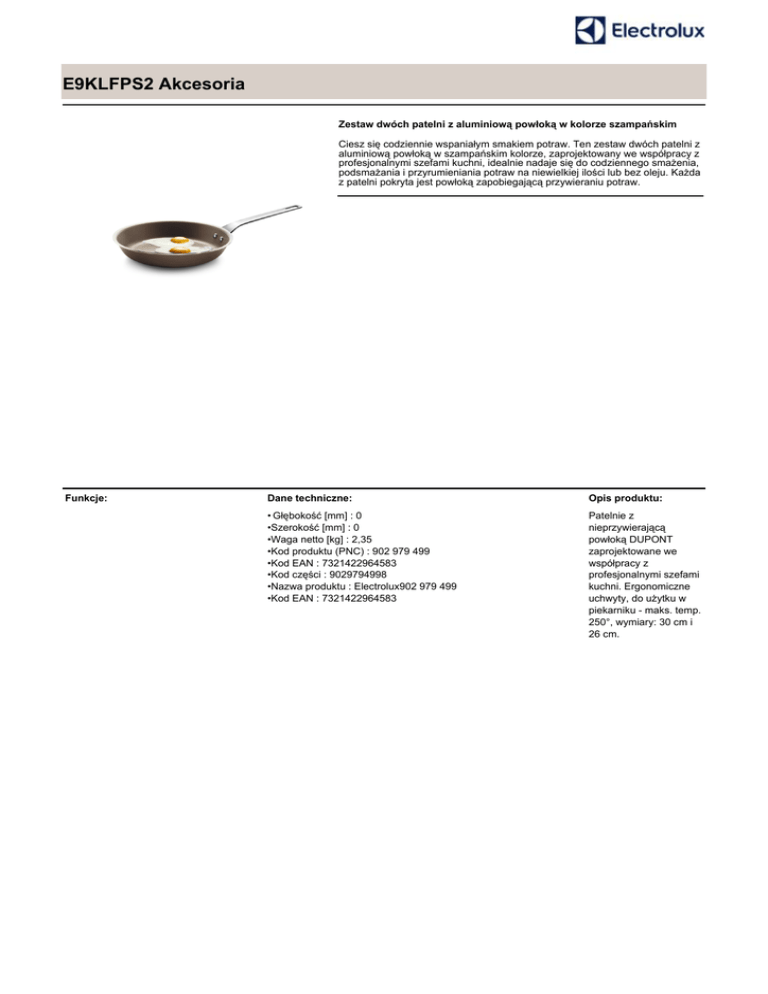 Electrolux

E9KLFPS2 Akcesoria

Zestaw dwóch patelni z aluminiową powłoką w kolorze szampańskim

Ciesz się codziennie wspaniałym smakiem potraw. Ten zestaw dwóch patelni z aluminiową powłoką w szampańskim kolorze, zaprojektowany we współpracy z profesjonalnymi szefami kuchni, idealnie nadaje się do codziennego smażenia, podsmażania i przyrumieniania potraw na niewielkiej ilości lub bez oleju. Każda z patelni pokryta jest powłoką zapobiegającą przywieraniu potraw.

Funkcje:

Dane techniczne:

• Głębokość [mm] : 0
•Szerokość [mm] : 0
•Waga netto [kg] : 2,35
•Kod produktu (PNC) : 902 979 499
•Kod EAN : 7321422964583
•Kod części : 9029794998
•Nazwa produktu : Electrolux902 979 499
•Kod EAN : 7321422964583

Opis produktu:

Patelnie z nieprzywierającą powłoką DUPONT zaprojektowane we współpracy z profesjonalnymi szefami kuchni. Ergonomiczne uchwyty, do użytku w piekarniku - maks. temp. 250°, wymiary: 30 cm i 26 cm.